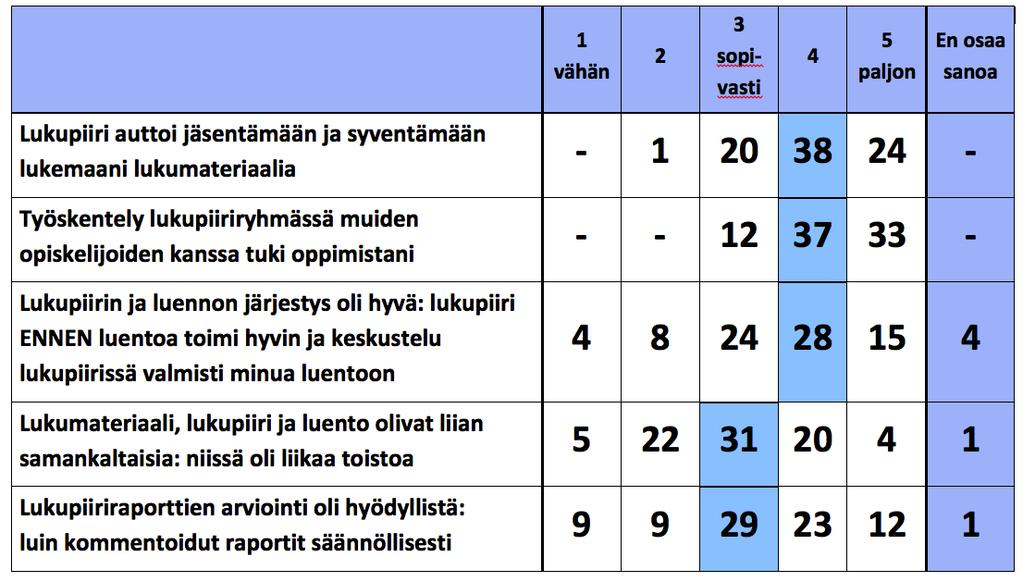 |  | 1 vähän | 2 | 3 sopivasti | 4 | 5 paljon | En osaa sanoa |
|---|---|---|---|---|---|---|
| Lukupiiri auttoi jäsentämään ja syventämään lukemaani lukumateriaalia | - | 1 | 20 | 38 | 24 | - |
| Työskentely lukupiiriryhmässä muiden opiskelijoiden kanssa tuki oppimistani | - | - | 12 | 37 | 33 | - |
| Lukupiirin ja luennon järjestys oli hyvä: lukupiiri ENNEN luentoa toimi hyvin ja keskustelu lukupiirissä valmisti minua luentoon | 4 | 8 | 24 | 28 | 15 | 4 |
| Lukumateriaali, lukupiiri ja luento olivat liian samankaltaisia: niissä oli liikaa toistoa | 5 | 22 | 31 | 20 | 4 | 1 |
| Lukupiiriraporttien arviointi oli hyödyllistä: luin kommentoidut raportit säännöllisesti | 9 | 9 | 29 | 23 | 12 | 1 |